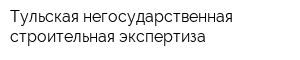 Тульская негосударственная строительная экспертиза